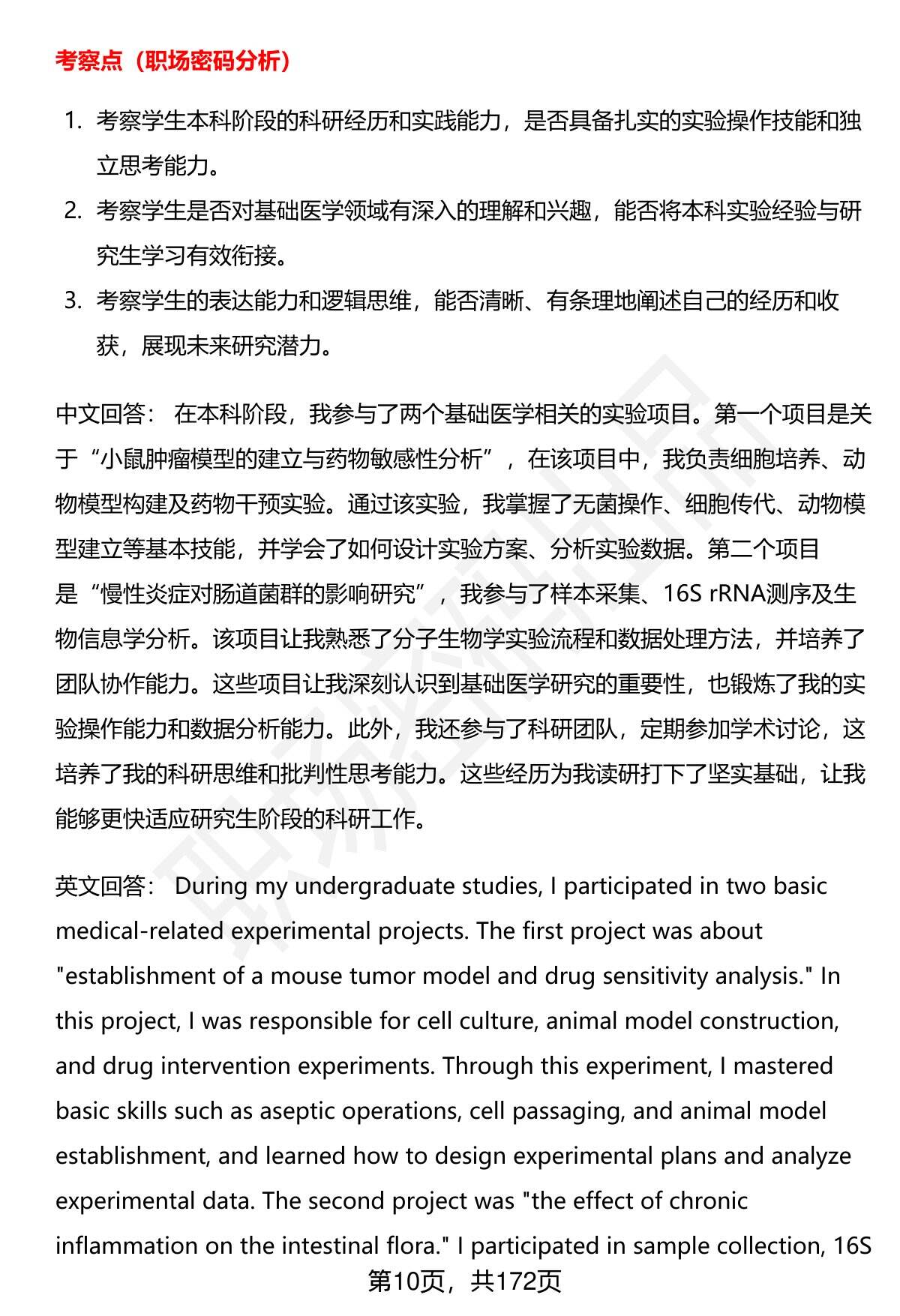 考察点（职场密码分析）

1. 考察学生本科阶段的科研经历和实践能力，是否具备扎实的实验操作技能和独立思考能力。
2. 考察学生是否对基础医学领域有深入的理解和兴趣，能否将本科实验经验与研究生学习有效衔接。
3. 考察学生的表达能力和逻辑思维，能否清晰、有条理地阐述自己的经历和收获，展现未来研究潜力。

中文回答： 在本科阶段，我参与了两个基础医学相关的实验项目。第一个项目是关于“小鼠肿瘤模型的建立与药物敏感性分析”，在该项目中，我负责细胞培养、动物模型构建及药物干预实验。通过该实验，我掌握了无菌操作、细胞传代、动物模型建立等基本技能，并学会了如何设计实验方案、分析实验数据。第二个项目是“慢性炎症对肠道菌群的影响研究”，我参与了样本采集、16S rRNA测序及生物信息学分析。该项目让我熟悉了分子生物学实验流程和数据处理方法，并培养了团队协作能力。这些项目让我深刻认识到基础医学研究的重要性，也锻炼了我的实验操作能力和数据分析能力。此外，我还参与了科研团队，定期参加学术讨论，这培养了我的科研思维和批判性思考能力。这些经历为我读研打下了坚实基础，让我能够更快适应研究生阶段的科研工作。

英文回答： During my undergraduate studies, I participated in two basic medical-related experimental projects. The first project was about "establishment of a mouse tumor model and drug sensitivity analysis." In this project, I was responsible for cell culture, animal model construction, and drug intervention experiments. Through this experiment, I mastered basic skills such as aseptic operations, cell passaging, and animal model establishment, and learned how to design experimental plans and analyze experimental data. The second project was "the effect of chronic inflammation on the intestinal flora." I participated in sample collection, 16S

第10页，共172页